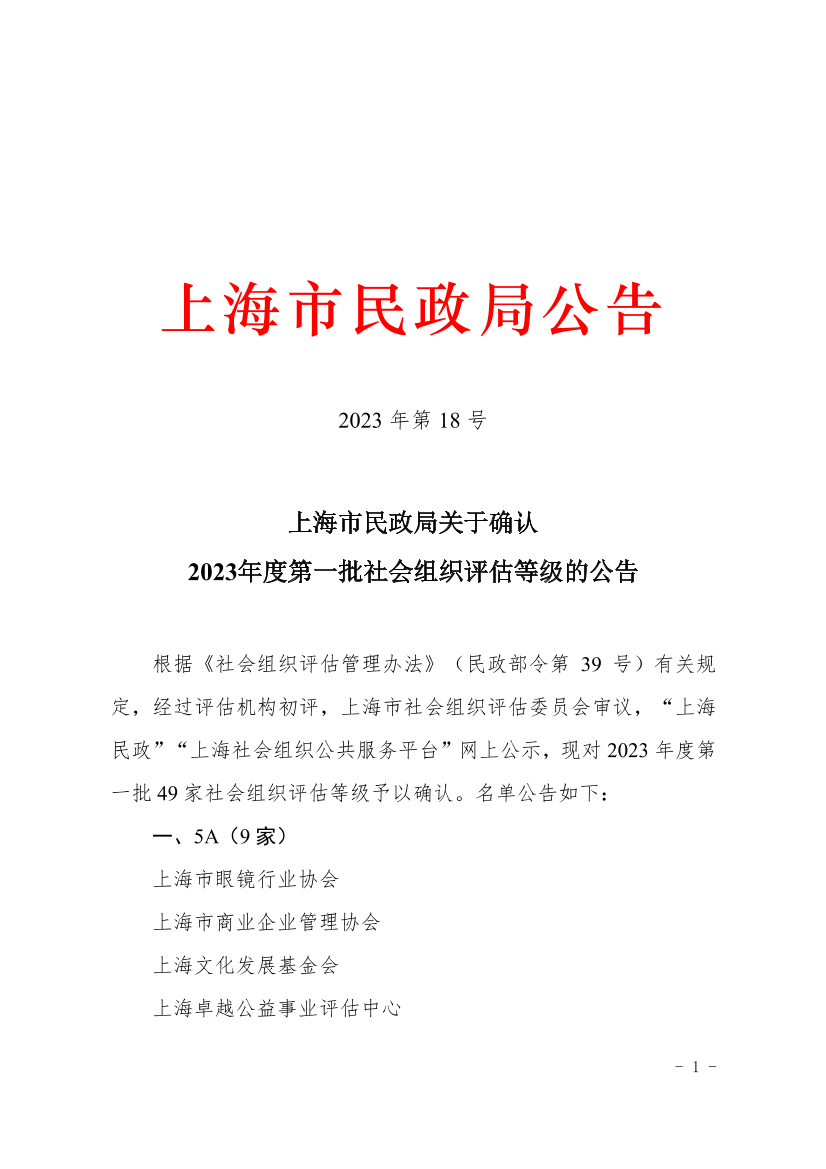 上海市民政局公告

2023 年第 18 号

上海市民政局关于确认
2023年度第一批社会组织评估等级的公告

根据《社会组织评估管理办法》（民政部令第 39 号）有关规定，经过评估机构初评，上海市社会组织评估委员会审议，“上海民政”“上海社会组织公共服务平台”网上公示，现对 2023 年度第一批 49 家社会组织评估等级予以确认。名单公告如下：

一、5A（9 家）

上海市眼镜行业协会

上海市商业企业管理协会

上海文化发展基金会

上海卓越公益事业评估中心

- 1 -